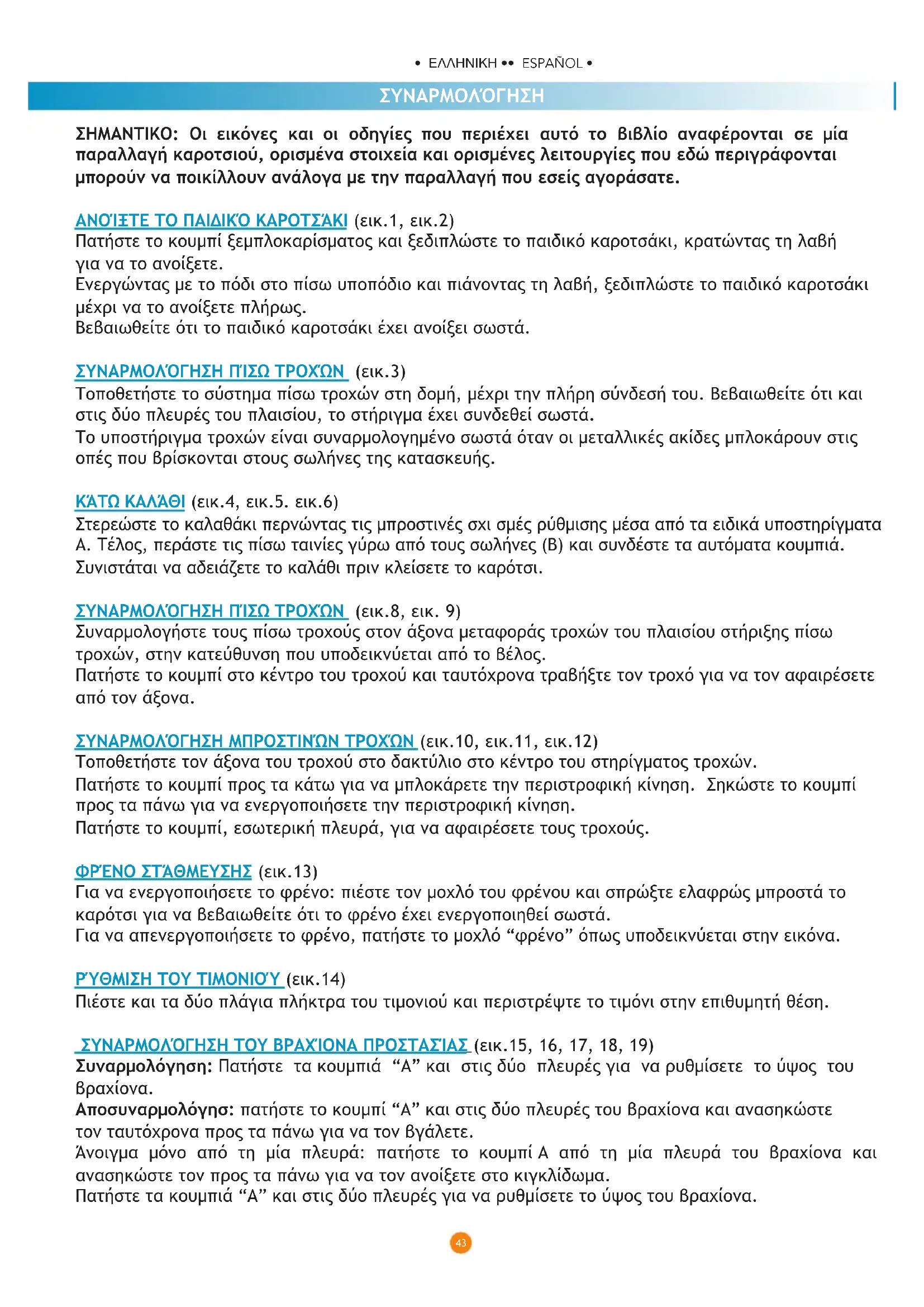 • ΕΛΛΗΝΙΚΗ •• ESPAÑOL •

ΣΥΝΑΡΜΟΛΌΓΗΣΗ

ΣΗΜΑΝΤΙΚΟ: Οι εικόνες και οι οδηγίες που περιέχει αυτό το βιβλίο αναφέρονται σε μία παραλλαγή καροτσιού, ορισμένα στοιχεία και ορισμένες λειτουργίες που εδώ περιγράφονται μπορούν να ποικίλλουν ανάλογα με την παραλλαγή που εσείς αγοράσατε.

ΑΝΟΊΞΤΕ ΤΟ ΠΑΙΔΙΚΌ ΚΑΡΟΤΣΆΚΙ (εικ.1, εικ.2)
Πατήστε το κουμπί ξεμπλοκαρίσματος και ξεδιπλώστε το παιδικό καροτσάκι, κρατώντας τη λαβή για να το ανοίξετε.
Ενεργώντας με το πόδι στο πίσω υποπόδιο και πιάνοντας τη λαβή, ξεδιπλώστε το παιδικό καροτσάκι μέχρι να το ανοίξετε πλήρως.
Βεβαιωθείτε ότι το παιδικό καροτσάκι έχει ανοίξει σωστά.

ΣΥΝΑΡΜΟΛΌΓΗΣΗ ΠΊΣΩ ΤΡΟΧΏΝ (εικ.3)
Τοποθετήστε το σύστημα πίσω τροχών στη δομή, μέχρι την πλήρη σύνδεσή του. Βεβαιωθείτε ότι και στις δύο πλευρές του πλαισίου, το στήριγμα έχει συνδεθεί σωστά.
Το υποστήριγμα τροχών είναι συναρμολογημένο σωστά όταν οι μεταλλικές ακίδες μπλοκάρουν στις οπές που βρίσκονται στους σωλήνες της κατασκευής.

ΚΆΤΩ ΚΑΛΆΘΙ (εικ.4, εικ.5. εικ.6)
Στερεώστε το καλαθάκι περνώντας τις μπροστινές σχι σμές ρύθμισης μέσα από τα ειδικά υποστηρίγματα Α. Τέλος, περάστε τις πίσω ταινίες γύρω από τους σωλήνες (Β) και συνδέστε τα αυτόματα κουμπιά.
Συνιστάται να αδειάζετε το καλάθι πριν κλείσετε το καρότσι.

ΣΥΝΑΡΜΟΛΌΓΗΣΗ ΠΊΣΩ ΤΡΟΧΏΝ (εικ.8, εικ. 9)
Συναρμολογήστε τους πίσω τροχούς στον άξονα μεταφοράς τροχών του πλαισίου στήριξης πίσω τροχών, στην κατεύθυνση που υποδεικνύεται από το βέλος.
Πατήστε το κουμπί στο κέντρο του τροχού και ταυτόχρονα τραβήξτε τον τροχό για να τον αφαιρέσετε από τον άξονα.

ΣΥΝΑΡΜΟΛΌΓΗΣΗ ΜΠΡΟΣΤΙΝΏΝ ΤΡΟΧΏΝ (εικ.10, εικ.11, εικ.12)
Τοποθετήστε τον άξονα του τροχού στο δακτύλιο στο κέντρο του στηρίγματος τροχών.
Πατήστε το κουμπί προς τα κάτω για να μπλοκάρετε την περιστροφική κίνηση. Σηκώστε το κουμπί προς τα πάνω για να ενεργοποιήσετε την περιστροφική κίνηση.
Πατήστε το κουμπί, εσωτερική πλευρά, για να αφαιρέσετε τους τροχούς.

ΦΡΈΝΟ ΣΤΆΘΜΕΥΣΗΣ (εικ.13)
Για να ενεργοποιήσετε το φρένο: πιέστε τον μοχλό του φρένου και σπρώξτε ελαφρώς μπροστά το καρότσι για να βεβαιωθείτε ότι το φρένο έχει ενεργοποιηθεί σωστά.
Για να απενεργοποιήσετε το φρένο, πατήστε το μοχλό “φρένο” όπως υποδεικνύεται στην εικόνα.

ΡΎΘΜΙΣΗ ΤΟΥ ΤΙΜΟΝΙΟΎ (εικ.14)
Πιέστε και τα δύο πλάγια πλήκτρα του τιμονιού και περιστρέψτε το τιμόνι στην επιθυμητή θέση.

ΣΥΝΑΡΜΟΛΌΓΗΣΗ ΤΟΥ ΒΡΑΧΊΟΝΑ ΠΡΟΣΤΑΣΊΑΣ (εικ.15, 16, 17, 18, 19)
Συναρμολόγηση: Πατήστε τα κουμπιά “Α” και στις δύο πλευρές για να ρυθμίσετε το ύψος του βραχίονα.
Αποσυναρμολόγησ: πατήστε το κουμπί “Α” και στις δύο πλευρές του βραχίονα και ανασηκώστε τον ταυτόχρονα προς τα πάνω για να τον βγάλετε.
Άνοιγμα μόνο από τη μία πλευρά: πατήστε το κουμπί Α από τη μία πλευρά του βραχίονα και ανασηκώστε τον προς τα πάνω για να τον ανοίξετε στο κιγκλίδωμα.
Πατήστε τα κουμπιά “Α” και στις δύο πλευρές για να ρυθμίσετε το ύψος του βραχίονα.

43